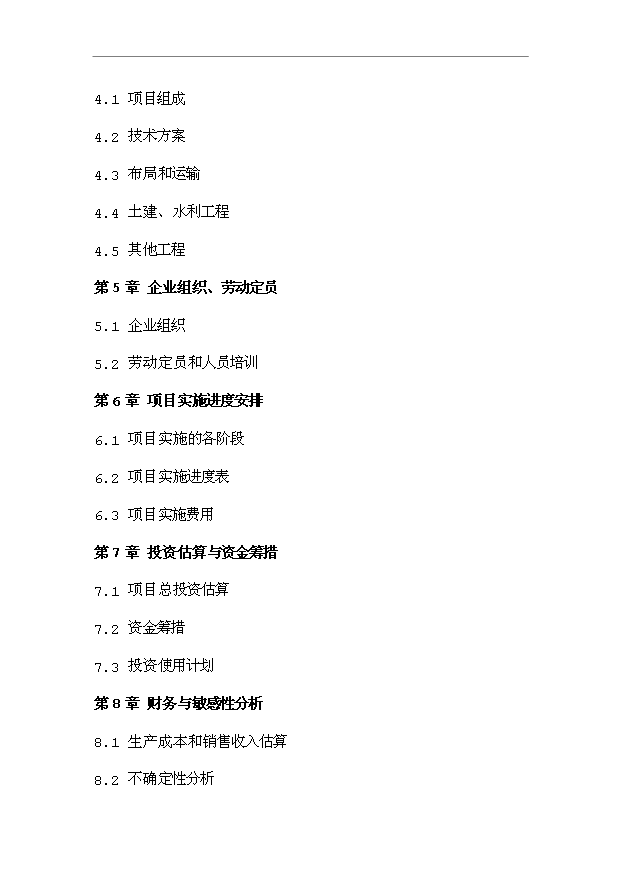 4.1 项目组成

4.2 技术方案

4.3 布局和运输

4.4 土建、水利工程

4.5 其他工程

第 5 章 企业组织、劳动定员

5.1 企业组织

5.2 劳动定员和人员培训

第 6 章 项目实施进度安排

6.1 项目实施的各阶段

6.2 项目实施进度表

6.3 项目实施费用

第 7 章 投资估算与资金筹措

7.1 项目总投资估算

7.2 资金筹措

7.3 投资使用计划

第 8 章 财务与敏感性分析

8.1 生产成本和销售收入估算

8.2 不确定性分析